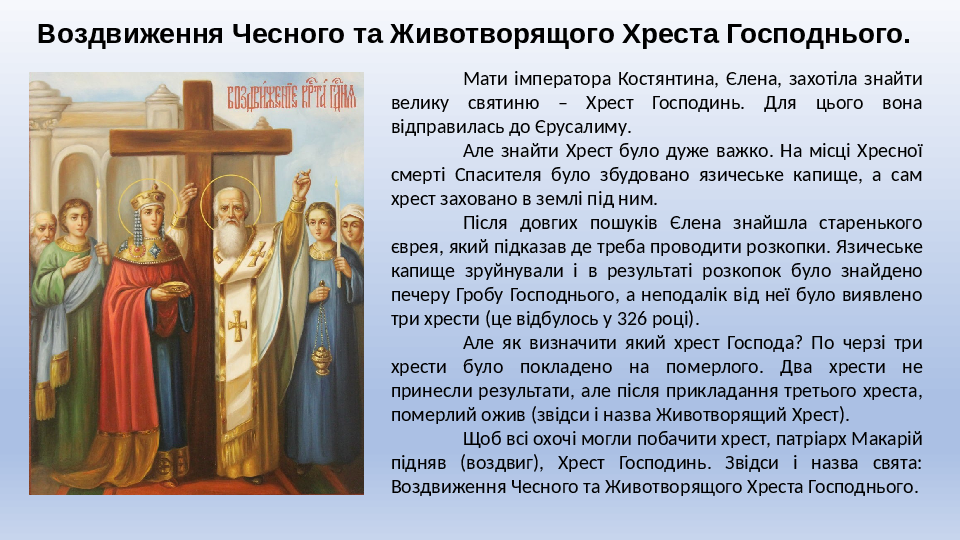 Воздвиження Чесного та Животворящого Хреста Господнього.

ВОЗДВИЖЕНІЕ КРТА ГДНА

Мати імператора Костянтина, Єлена, захотіла знайти велику святиню – Хрест Господинь. Для цього вона відправилась до Єрусалиму.

Але знайти Хрест було дуже важко. На місці Хресної смерті Спасителя було збудовано язичеське капище, а сам хрест заховано в землі під ним.

Після довгих пошуків Єлена знайшла старенького єврея, який підказав де треба проводити розкопки. Язичеське капище зруйнували і в результаті розкопок було знайдено печеру Гробу Господнього, а неподалік від неї було виявлено три хрести (це відбулось у 326 році).

Але як визначити який хрест Господа? По черзі три хрести було покладено на померлого. Два хрести не принесли результати, але після прикладання третього хреста, померлий ожив (звідси і назва Животворящий Хрест).

Щоб всі охочі могли побачити хрест, патріарх Макарій підняв (воздвиг), Хрест Господинь. Звідси і назва свята: Воздвиження Чесного та Животворящого Хреста Господнього.